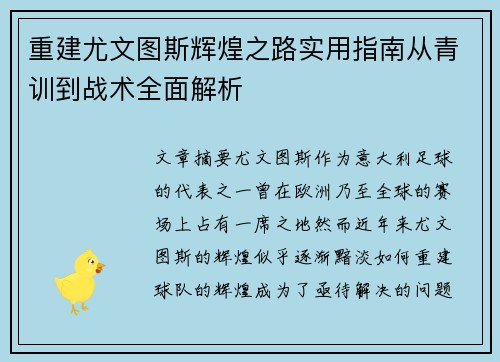 重建尤文图斯辉煌之路实用指南从青训到战术全面解析

文章摘要尤文图斯作为意大利足球的代表之一曾在欧洲乃至全球的赛场上占有一席之地然而近年来尤文图斯的辉煌似乎逐渐黯淡如何重建球队的辉煌成为了亟待解决的问题